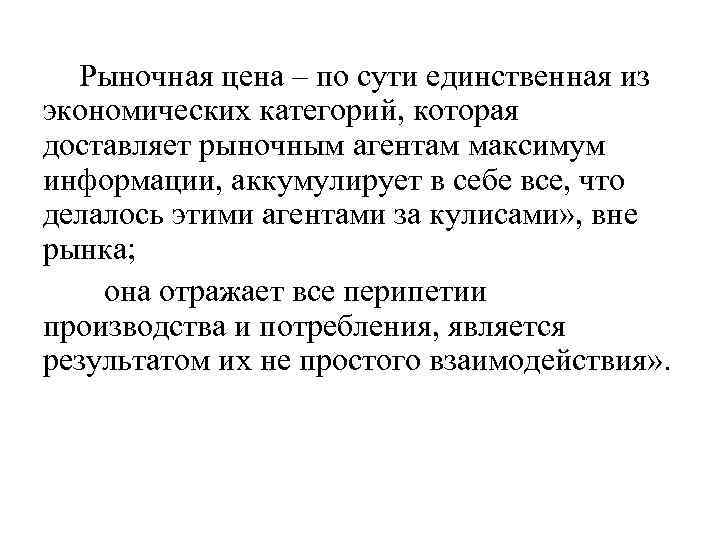 Рыночная цена – по сути единственная из экономических категорий, которая доставляет рыночным агентам максимум информации, аккумулирует в себе все, что делалось этими агентами за кулисами», вне рынка;

она отражает все перипетии производства и потребления, является результатом их не простого взаимодействия».